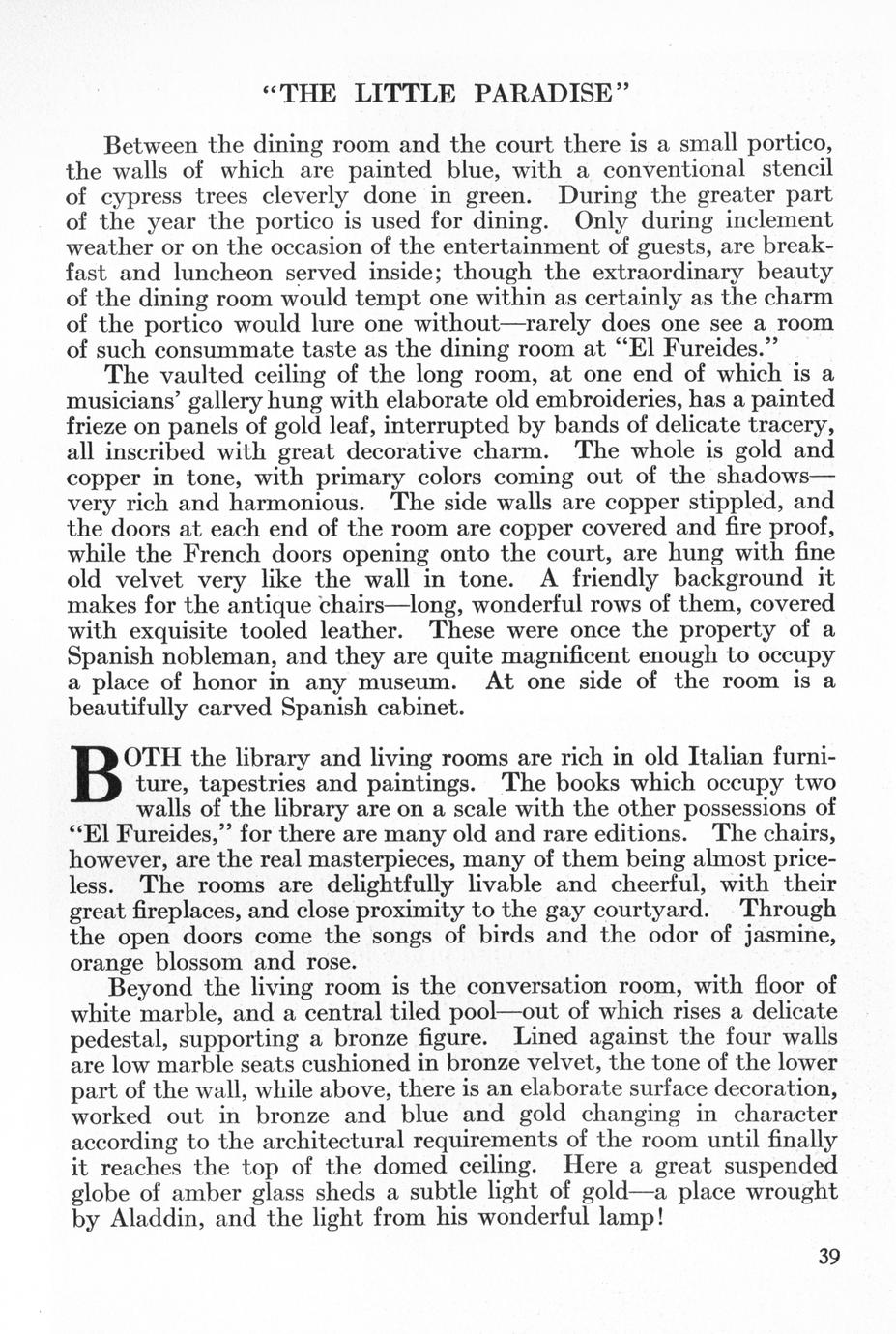 "THE LITTLE PARADISE"

Between the dining room and the court there is a small portico, the walls of which are painted blue, with a conventional stencil of cypress trees cleverly done in green. During the greater part of the year the portico is used for dining. Only during inclement weather or on the occasion of the entertainment of guests, are breakfast and luncheon served inside; though the extraordinary beauty of the dining room would tempt one within as certainly as the charm of the portico would lure one without—rarely does one see a room of such consummate taste as the dining room at "El Fureides."

The vaulted ceiling of the long room, at one end of which is a musicians' gallery hung with elaborate old embroideries, has a painted frieze on panels of gold leaf, interrupted by bands of delicate tracery, all inscribed with great decorative charm. The whole is gold and copper in tone, with primary colors coming out of the shadows—very rich and harmonious. The side walls are copper stippled, and the doors at each end of the room are copper covered and fire proof, while the French doors opening onto the court, are hung with fine old velvet very like the wall in tone. A friendly background it makes for the antique chairs—long, wonderful rows of them, covered with exquisite tooled leather. These were once the property of a Spanish nobleman, and they are quite magnificent enough to occupy a place of honor in any museum. At one side of the room is a beautifully carved Spanish cabinet.

BOTH the library and living rooms are rich in old Italian furniture, tapestries and paintings. The books which occupy two walls of the library are on a scale with the other possessions of "El Fureides," for there are many old and rare editions. The chairs, however, are the real masterpieces, many of them being almost priceless. The rooms are delightfully livable and cheerful, with their great fireplaces, and close proximity to the gay courtyard. Through the open doors come the songs of birds and the odor of jasmine, orange blossom and rose.

Beyond the living room is the conversation room, with floor of white marble, and a central tiled pool—out of which rises a delicate pedestal, supporting a bronze figure. Lined against the four walls are low marble seats cushioned in bronze velvet, the tone of the lower part of the wall, while above, there is an elaborate surface decoration, worked out in bronze and blue and gold changing in character according to the architectural requirements of the room until finally it reaches the top of the domed ceiling. Here a great suspended globe of amber glass sheds a subtle light of gold—a place wrought by Aladdin, and the light from his wonderful lamp!

39